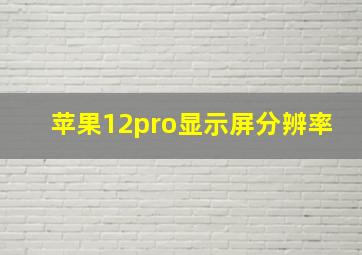 苹果12pro显示屏分辨率